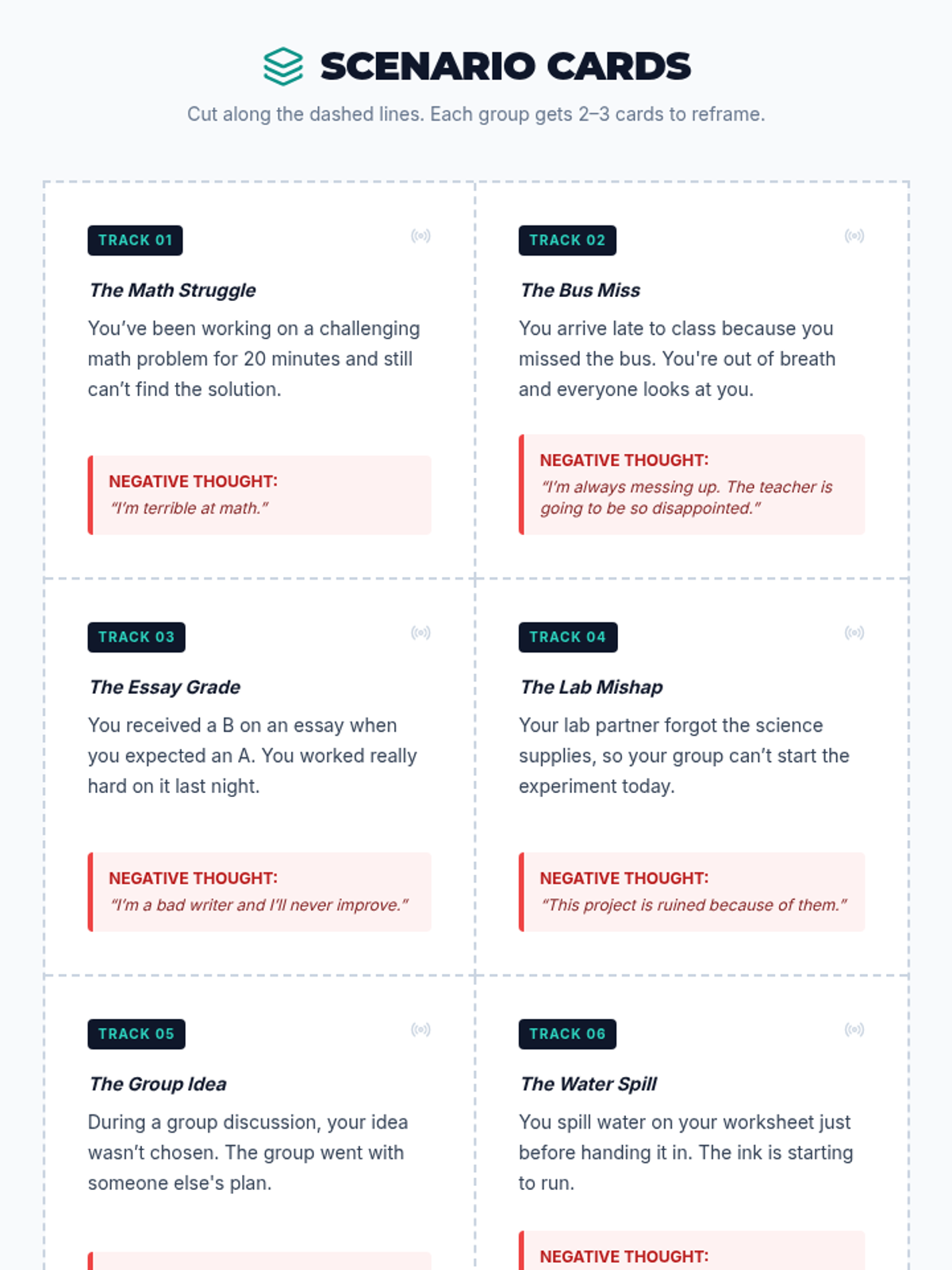 SCENARIO CARDS

Cut along the dashed lines. Each group gets 2–3 cards to reframe.

TRACK 01

The Math Struggle

You’ve been working on a challenging math problem for 20 minutes and still can’t find the solution.

NEGATIVE THOUGHT:
“I’m terrible at math.”

TRACK 02

The Bus Miss

You arrive late to class because you missed the bus. You're out of breath and everyone looks at you.

NEGATIVE THOUGHT:
“I’m always messing up. The teacher is going to be so disappointed.”

TRACK 03

The Essay Grade

You received a B on an essay when you expected an A. You worked really hard on it last night.

NEGATIVE THOUGHT:
“I’m a bad writer and I’ll never improve.”

TRACK 04

The Lab Mishap

Your lab partner forgot the science supplies, so your group can’t start the experiment today.

NEGATIVE THOUGHT:
“This project is ruined because of them.”

TRACK 05

The Group Idea

During a group discussion, your idea wasn’t chosen. The group went with someone else's plan.

TRACK 06

The Water Spill

You spill water on your worksheet just before handing it in. The ink is starting to run.

NEGATIVE THOUGHT: